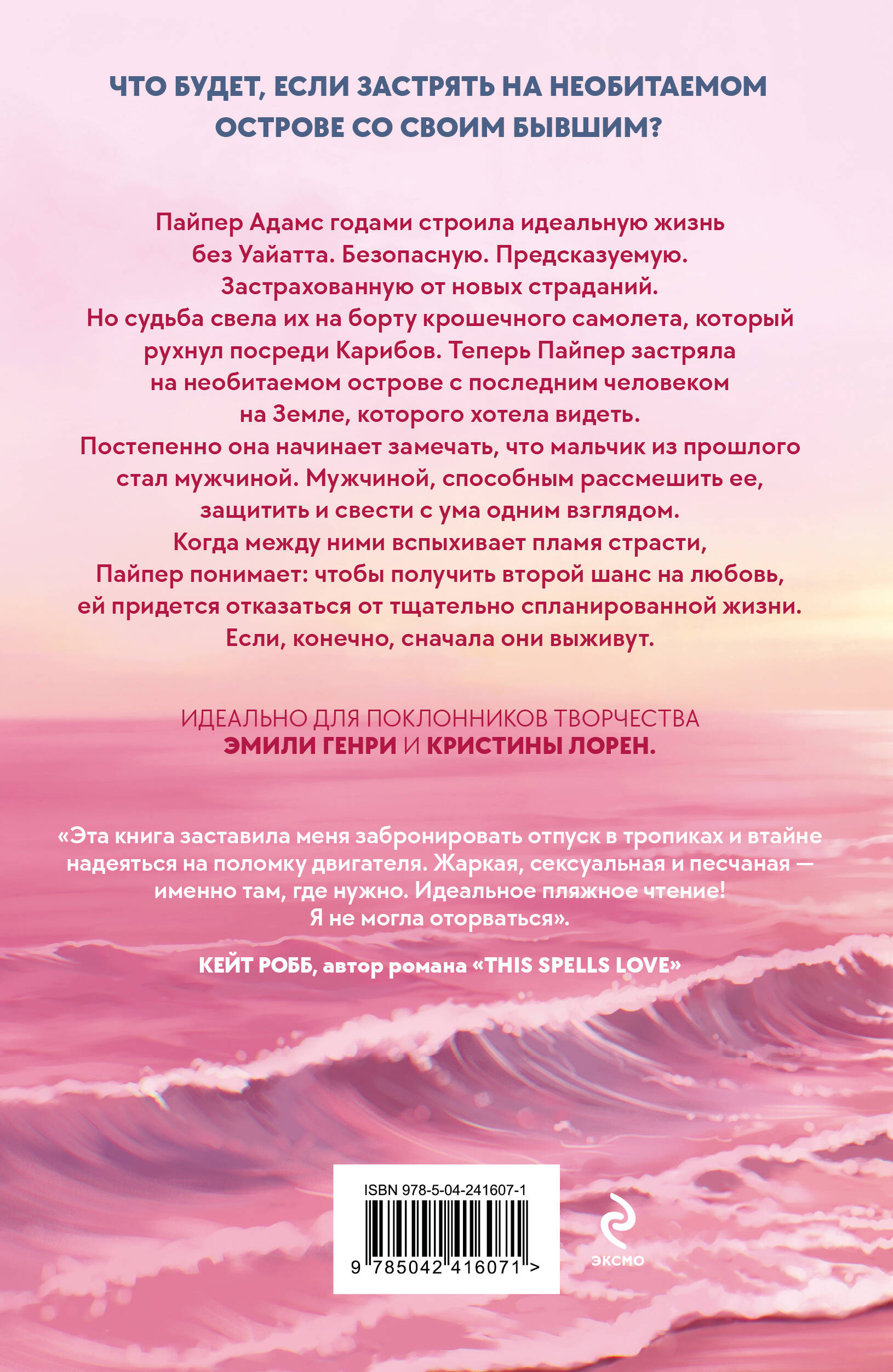 ЧТО БУДЕТ, ЕСЛИ ЗАСТРЯТЬ НА НЕОБИТАЕМОМ ОСТРОВЕ СО СВОИМ БЫВШИМ?

Пайпер Адамс годами строила идеальную жизнь без Уайатта. Безопасную. Предсказуемую. Застрахованную от новых страданий.
Но судьба свела их на борту крошечного самолета, который рухнул посреди Карибов. Теперь Пайпер застряла на необитаемом острове с последним человеком на Земле, которого хотела видеть.
Постепенно она начинает замечать, что мальчик из прошлого стал мужчиной. Мужчиной, способным рассмешить ее, защитить и свести с ума одним взглядом.
Когда между ними вспыхивает пламя страсти, Пайпер понимает: чтобы получить второй шанс на любовь, ей придется отказаться от тщательно спланированной жизни.
Если, конечно, сначала они выживут.

ИДЕАЛЬНО ДЛЯ ПОКЛОННИКОВ ТВОРЧЕСТВА ЭМИЛИ ГЕНРИ И КРИСТИНЫ ЛОРЕН.

«Эта книга заставила меня забронировать отпуск в тропиках и втайне надеяться на поломку двигателя. Жаркая, сексуальная и песчаная — именно там, где нужно. Идеальное пляжное чтение! Я не могла оторваться».

КЕЙТ РОББ, автор романа «THIS SPELLS LOVE»

ISBN 978-5-04-241607-1
9 785042 416071 >

ЭКСМО